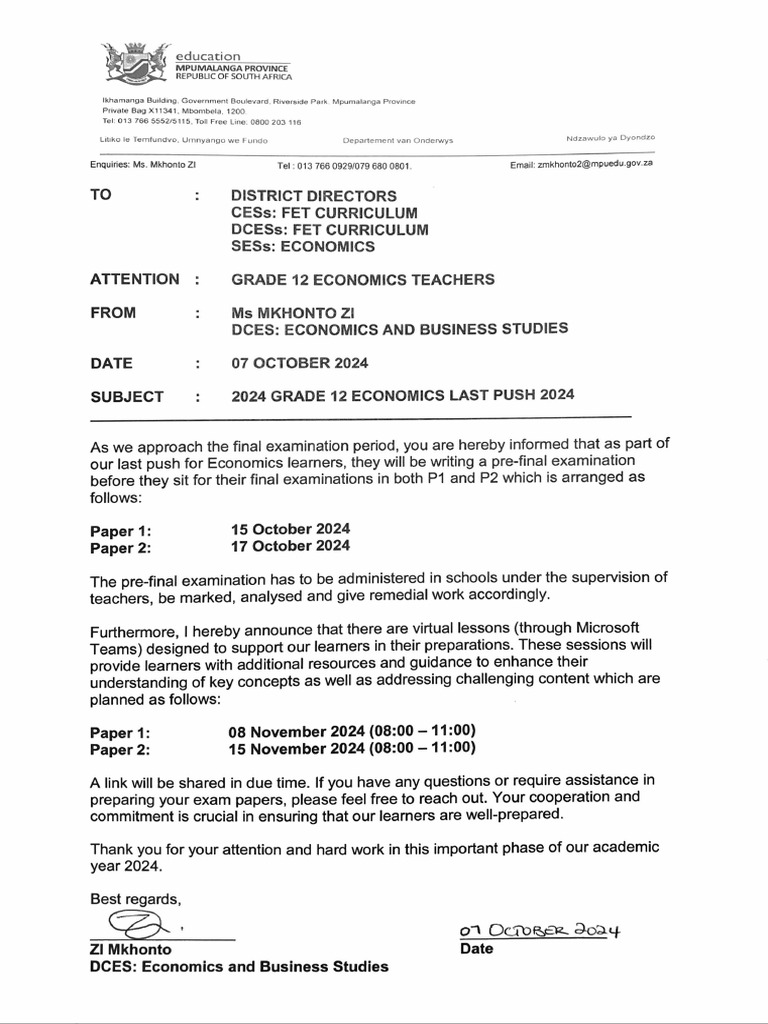 education
MPUMALANGA PROVINCE
REPUBLIC OF SOUTH AFRICA

Ikhamanga Building, Government Boulevard, Riverside Park, Mpumalanga Province
Private Bag X11341, Mbombela, 1200.
Tel: 013 766 5552/5115, Toll Free Line: 0800 203 116

Litiko le Temfundvo, Umnyango we Fundo Departement van Onderwys Ndzawulo ya Dyondzo

Enquiries: Ms. Mkhonto ZI Tel : 013 766 0929/079 680 0801. Email: zmkhonto2@mpuedu.gov.za

TO : DISTRICT DIRECTORS
CESs: FET CURRICULUM
DCESs: FET CURRICULUM
SESs: ECONOMICS

ATTENTION : GRADE 12 ECONOMICS TEACHERS

FROM : Ms MKHONTO ZI
DCES: ECONOMICS AND BUSINESS STUDIES

DATE : 07 OCTOBER 2024

SUBJECT : 2024 GRADE 12 ECONOMICS LAST PUSH 2024

As we approach the final examination period, you are hereby informed that as part of our last push for Economics learners, they will be writing a pre-final examination before they sit for their final examinations in both P1 and P2 which is arranged as follows:

Paper 1: 15 October 2024
Paper 2: 17 October 2024

The pre-final examination has to be administered in schools under the supervision of teachers, be marked, analysed and give remedial work accordingly.

Furthermore, I hereby announce that there are virtual lessons (through Microsoft Teams) designed to support our learners in their preparations. These sessions will provide learners with additional resources and guidance to enhance their understanding of key concepts as well as addressing challenging content which are planned as follows:

Paper 1: 08 November 2024 (08:00 – 11:00)
Paper 2: 15 November 2024 (08:00 – 11:00)

A link will be shared in due time. If you have any questions or require assistance in preparing your exam papers, please feel free to reach out. Your cooperation and commitment is crucial in ensuring that our learners are well-prepared.

Thank you for your attention and hard work in this important phase of our academic year 2024.

Best regards,

ZI Mkhonto
DCES: Economics and Business Studies

07 OCTOBER 2024
Date